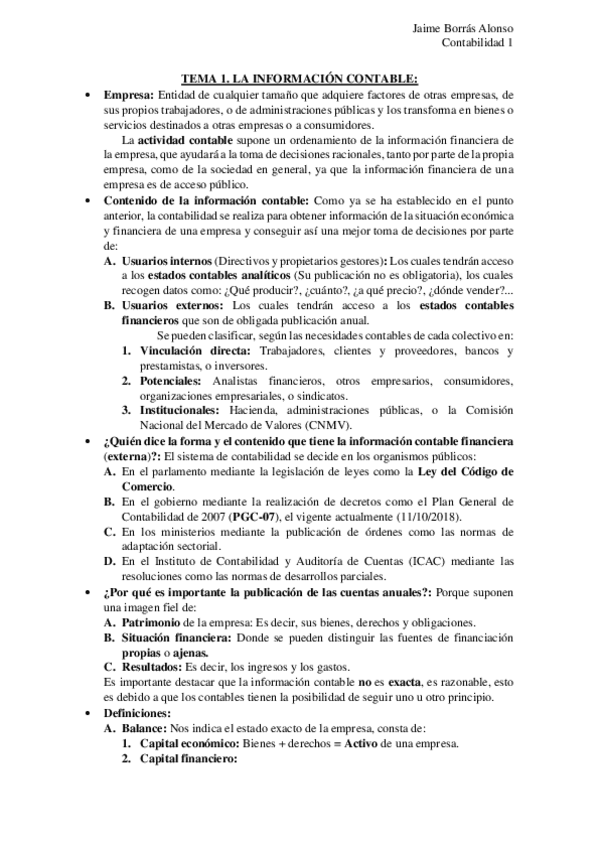 Jaime Borrás Alonso
Contabilidad 1

TEMA 1. LA INFORMACIÓN CONTABLE:

• Empresa: Entidad de cualquier tamaño que adquiere factores de otras empresas, de sus propios trabajadores, o de administraciones públicas y los transforma en bienes o servicios destinados a otras empresas o a consumidores.

La actividad contable supone un ordenamiento de la información financiera de la empresa, que ayudará a la toma de decisiones racionales, tanto por parte de la propia empresa, como de la sociedad en general, ya que la información financiera de una empresa es de acceso público.

• Contenido de la información contable: Como ya se ha establecido en el punto anterior, la contabilidad se realiza para obtener información de la situación económica y financiera de una empresa y conseguir así una mejor toma de decisiones por parte de:

A. Usuarios internos (Directivos y propietarios gestores): Los cuales tendrán acceso a los estados contables analíticos (Su publicación no es obligatoria), los cuales recogen datos como: ¿Qué producir?, ¿cuánto?, ¿a qué precio?, ¿dónde vender?...

B. Usuarios externos: Los cuales tendrán acceso a los estados contables financieros que son de obligada publicación anual.

Se pueden clasificar, según las necesidades contables de cada colectivo en:

1. Vinculación directa: Trabajadores, clientes y proveedores, bancos y prestamistas, o inversores.

2. Potenciales: Analistas financieros, otros empresarios, consumidores, organizaciones empresariales, o sindicatos.

3. Institucionales: Hacienda, administraciones públicas, o la Comisión Nacional del Mercado de Valores (CNMV).

• ¿Quién dice la forma y el contenido que tiene la información contable financiera (externa)?: El sistema de contabilidad se decide en los organismos públicos:

A. En el parlamento mediante la legislación de leyes como la Ley del Código de Comercio.

B. En el gobierno mediante la realización de decretos como el Plan General de Contabilidad de 2007 (PGC-07), el vigente actualmente (11/10/2018).

C. En los ministerios mediante la publicación de órdenes como las normas de adaptación sectorial.

D. En el Instituto de Contabilidad y Auditoría de Cuentas (ICAC) mediante las resoluciones como las normas de desarrollos parciales.

• ¿Por qué es importante la publicación de las cuentas anuales?: Porque suponen una imagen fiel de:

A. Patrimonio de la empresa: Es decir, sus bienes, derechos y obligaciones.

B. Situación financiera: Donde se pueden distinguir las fuentes de financiación propias o ajenas.

C. Resultados: Es decir, los ingresos y los gastos.

Es importante destacar que la información contable no es exacta, es razonable, esto es debido a que los contables tienen la posibilidad de seguir uno u otro principio.

• Definiciones:

A. Balance: Nos indica el estado exacto de la empresa, consta de:

1. Capital económico: Bienes + derechos = Activo de una empresa.

2. Capital financiero: